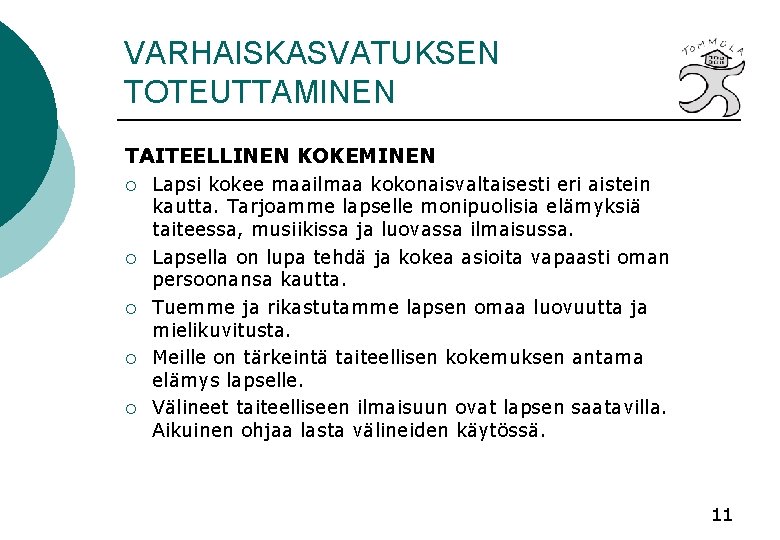 VARHAISKASVATUKSEN TOTEUTTAMINEN

TOMMOLA

TAITEELLINEN KOKEMINEN

○ Lapsi kokee maailmaa kokonaisvaltaisesti eri aistein kautta. Tarjoamme lapselle monipuolisia elämyksiä taiteessa, musiikissa ja luovassa ilmaisussa.

○ Lapsella on lupa tehdä ja kokea asioita vapaasti oman persoonansa kautta.

○ Tuemme ja rikastutamme lapsen omaa luovuutta ja mielikuvitusta.

○ Meille on tärkeintä taiteellisen kokemuksen antama elämys lapselle.

○ Välineet taiteelliseen ilmaisuun ovat lapsen saatavilla. Aikuinen ohjaa lasta välineiden käytössä.

11